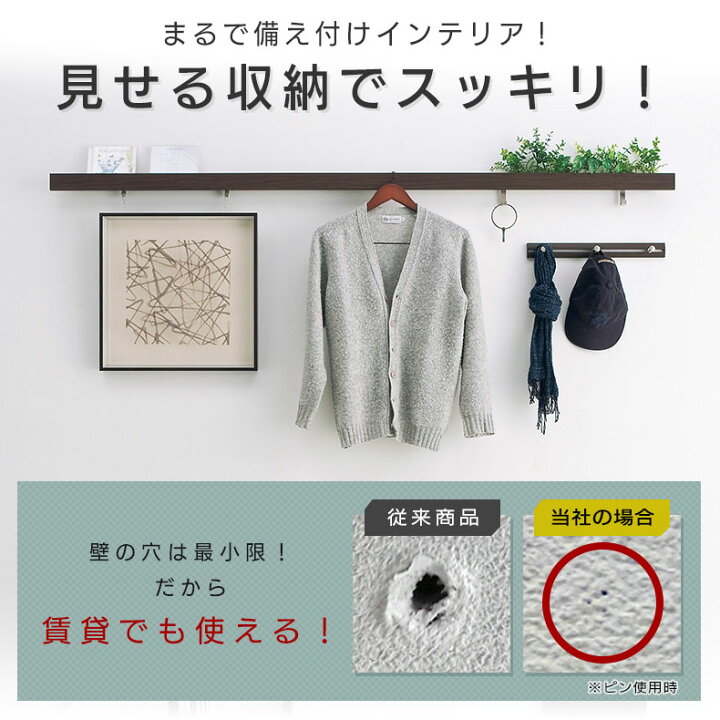 まるで備え付けインテリア！
見せる収納でスッキリ！

壁の穴は最小限！
だから
賃貸でも使える！

従来商品

当社の場合

※ピン使用時